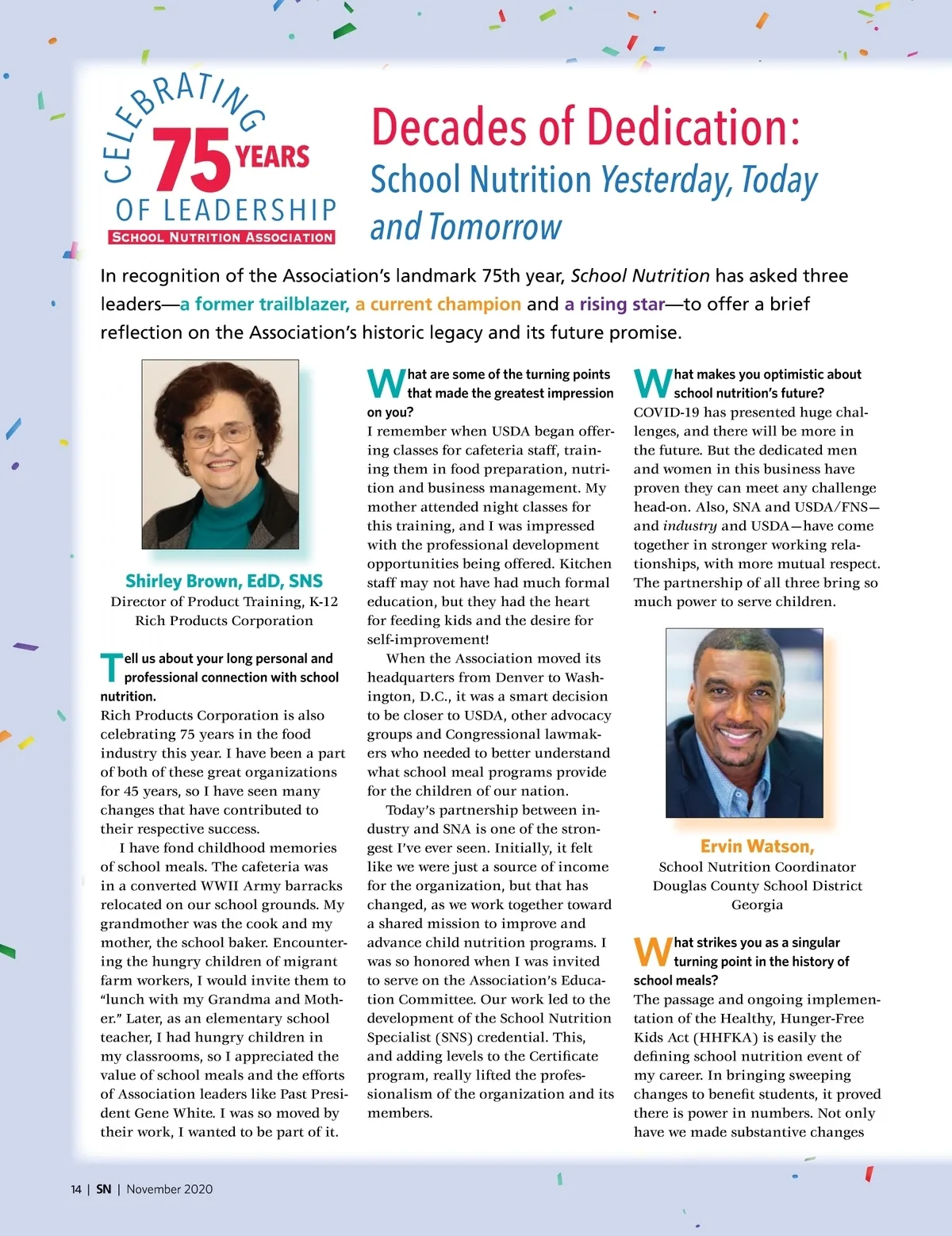 CELEBRATING 75 YEARS OF LEADERSHIP
SCHOOL NUTRITION ASSOCIATION

Decades of Dedication:
School Nutrition Yesterday, Today and Tomorrow

In recognition of the Association's landmark 75th year, School Nutrition has asked three leaders—a former trailblazer, a current champion and a rising star—to offer a brief reflection on the Association's historic legacy and its future promise.

Shirley Brown, EdD, SNS
Director of Product Training, K-12
Rich Products Corporation

Tell us about your long personal and professional connection with school nutrition.
Rich Products Corporation is also celebrating 75 years in the food industry this year. I have been a part of both of these great organizations for 45 years, so I have seen many changes that have contributed to their respective success.

I have fond childhood memories of school meals. The cafeteria was in a converted WWII Army barracks relocated on our school grounds. My grandmother was the cook and my mother, the school baker. Encountering the hungry children of migrant farm workers, I would invite them to "lunch with my Grandma and Mother." Later, as an elementary school teacher, I had hungry children in my classrooms, so I appreciated the value of school meals and the efforts of Association leaders like Past President Gene White. I was so moved by their work, I wanted to be part of it.

What are some of the turning points that made the greatest impression on you?
I remember when USDA began offering classes for cafeteria staff, training them in food preparation, nutrition and business management. My mother attended night classes for this training, and I was impressed with the professional development opportunities being offered. Kitchen staff may not have had much formal education, but they had the heart for feeding kids and the desire for self-improvement!

When the Association moved its headquarters from Denver to Washington, D.C., it was a smart decision to be closer to USDA, other advocacy groups and Congressional lawmakers who needed to better understand what school meal programs provide for the children of our nation.

Today's partnership between industry and SNA is one of the strongest I've ever seen. Initially, it felt like we were just a source of income for the organization, but that has changed, as we work together toward a shared mission to improve and advance child nutrition programs. I was so honored when I was invited to serve on the Association's Education Committee. Our work led to the development of the School Nutrition Specialist (SNS) credential. This, and adding levels to the Certificate program, really lifted the professionalism of the organization and its members.

What makes you optimistic about school nutrition's future?
COVID-19 has presented huge challenges, and there will be more in the future. But the dedicated men and women in this business have proven they can meet any challenge head-on. Also, SNA and USDA/FNS—and industry and USDA—have come together in stronger working relationships, with more mutual respect. The partnership of all three bring so much power to serve children.

Ervin Watson,
School Nutrition Coordinator
Douglas County School District
Georgia

What strikes you as a singular turning point in the history of school meals?
The passage and ongoing implementation of the Healthy, Hunger-Free Kids Act (HHFKA) is easily the defining school nutrition event of my career. In bringing sweeping changes to benefit students, it proved there is power in numbers. Not only have we made substantive changes

14 | SN | November 2020